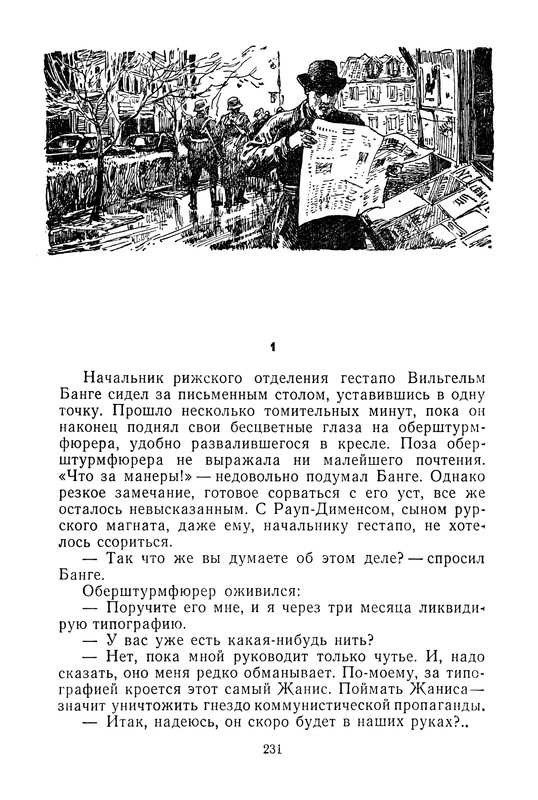 1

Начальник рижского отделения гестапо Вильгельм Банге сидел за письменным столом, уставившись в одну точку. Прошло несколько томительных минут, пока он наконец поднял свои бесцветные глаза на оберштурмфюрера, удобно развалившегося в кресле. Поза оберштурмфюрера не выражала ни малейшего почтения. «Что за манеры!» — недовольно подумал Банге. Однако резкое замечание, готовое сорваться с его уст, все же осталось невысказанным. С Рауп-Дименсом, сыном рурского магната, даже ему, начальнику гестапо, не хотелось ссориться.

— Так что же вы думаете об этом деле? — спросил Банге.

Оберштурмфюрер оживился:

— Поручите его мне, и я через три месяца ликвидирую типографию.

— У вас уже есть какая-нибудь нить?

— Нет, пока мной руководит только чутье. И, надо сказать, оно меня редко обманывает. По-моему, за типографией кроется этот самый Жанис. Поймать Жаниса — значит уничтожить гнездо коммунистической пропаганды.

— Итак, надеюсь, он скоро будет в наших руках?..

231